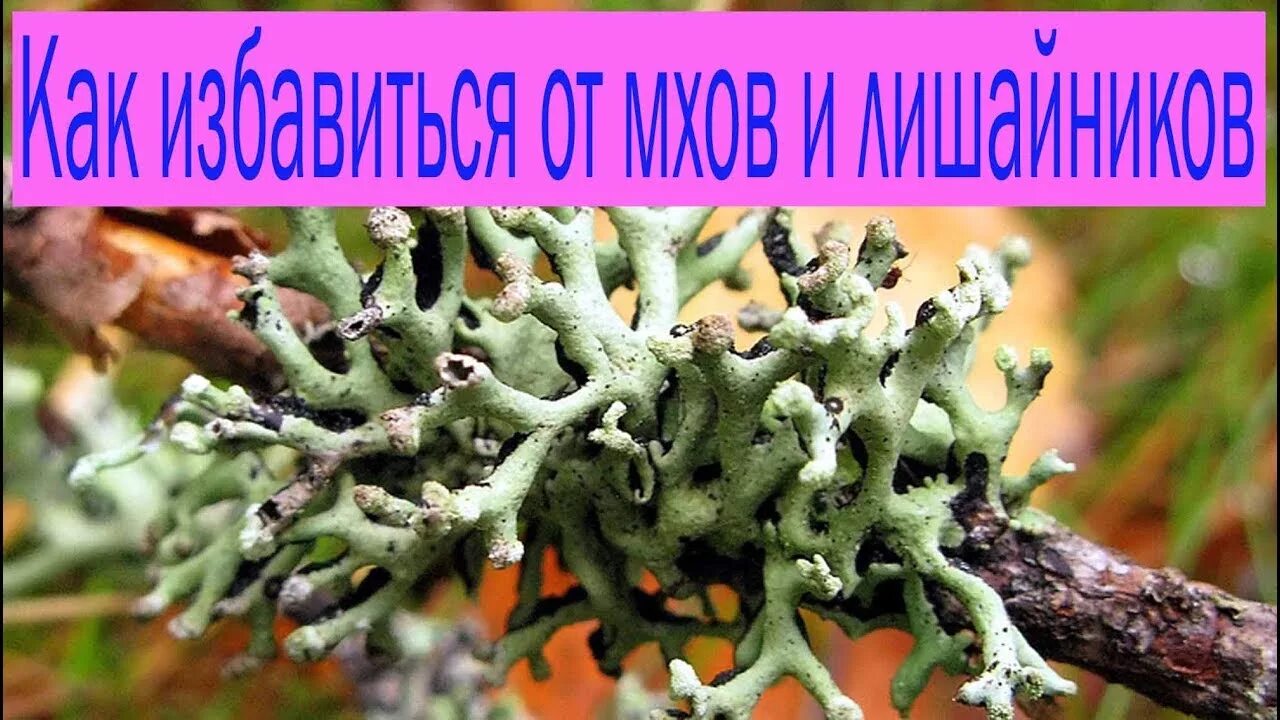 Как избавиться от мхов и лишайников